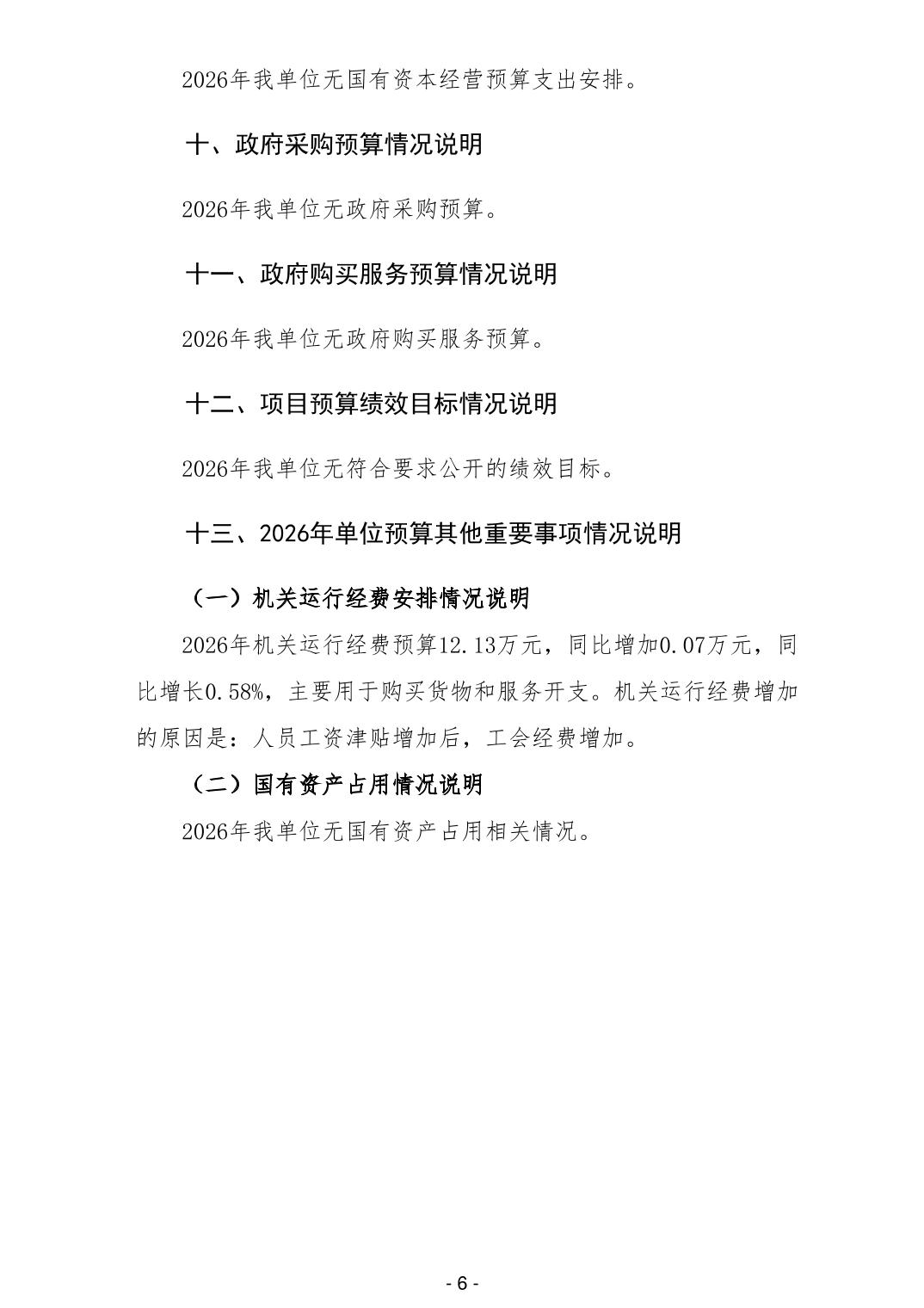 2026年我单位无国有资本经营预算支出安排。

十、政府采购预算情况说明

2026年我单位无政府采购预算。

十一、政府购买服务预算情况说明

2026年我单位无政府购买服务预算。

十二、项目预算绩效目标情况说明

2026年我单位无符合要求公开的绩效目标。

十三、2026年单位预算其他重要事项情况说明

（一）机关运行经费安排情况说明

2026年机关运行经费预算12.13万元，同比增加0.07万元，同比增长0.58%，主要用于购买货物和服务开支。机关运行经费增加的原因是：人员工资津贴增加后，工会经费增加。

（二）国有资产占用情况说明

2026年我单位无国有资产占用相关情况。

- 6 -